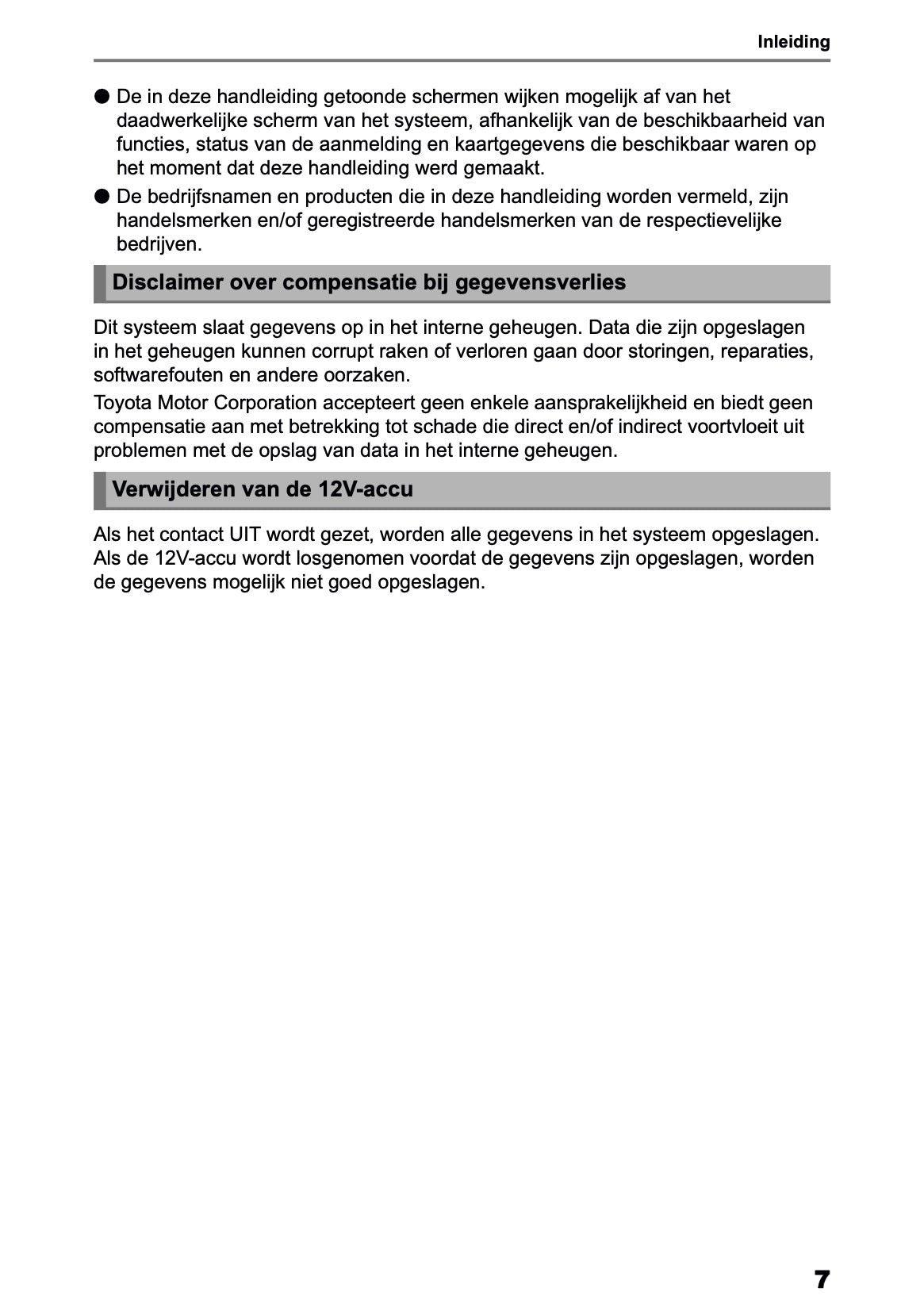 Inleiding

● De in deze handleiding getoonde schermen wijken mogelijk af van het daadwerkelijke scherm van het systeem, afhankelijk van de beschikbaarheid van functies, status van de aanmelding en kaartgegevens die beschikbaar waren op het moment dat deze handleiding werd gemaakt.

● De bedrijfsnamen en producten die in deze handleiding worden vermeld, zijn handelsmerken en/of geregistreerde handelsmerken van de respectievelijke bedrijven.

Disclaimer over compensatie bij gegevensverlies

Dit systeem slaat gegevens op in het interne geheugen. Data die zijn opgeslagen in het geheugen kunnen corrupt raken of verloren gaan door storingen, reparaties, softwarefouten en andere oorzaken.

Toyota Motor Corporation accepteert geen enkele aansprakelijkheid en biedt geen compensatie aan met betrekking tot schade die direct en/of indirect voortvloeit uit problemen met de opslag van data in het interne geheugen.

Verwijderen van de 12V-accu

Als het contact UIT wordt gezet, worden alle gegevens in het systeem opgeslagen. Als de 12V-accu wordt losgenomen voordat de gegevens zijn opgeslagen, worden de gegevens mogelijk niet goed opgeslagen.

7